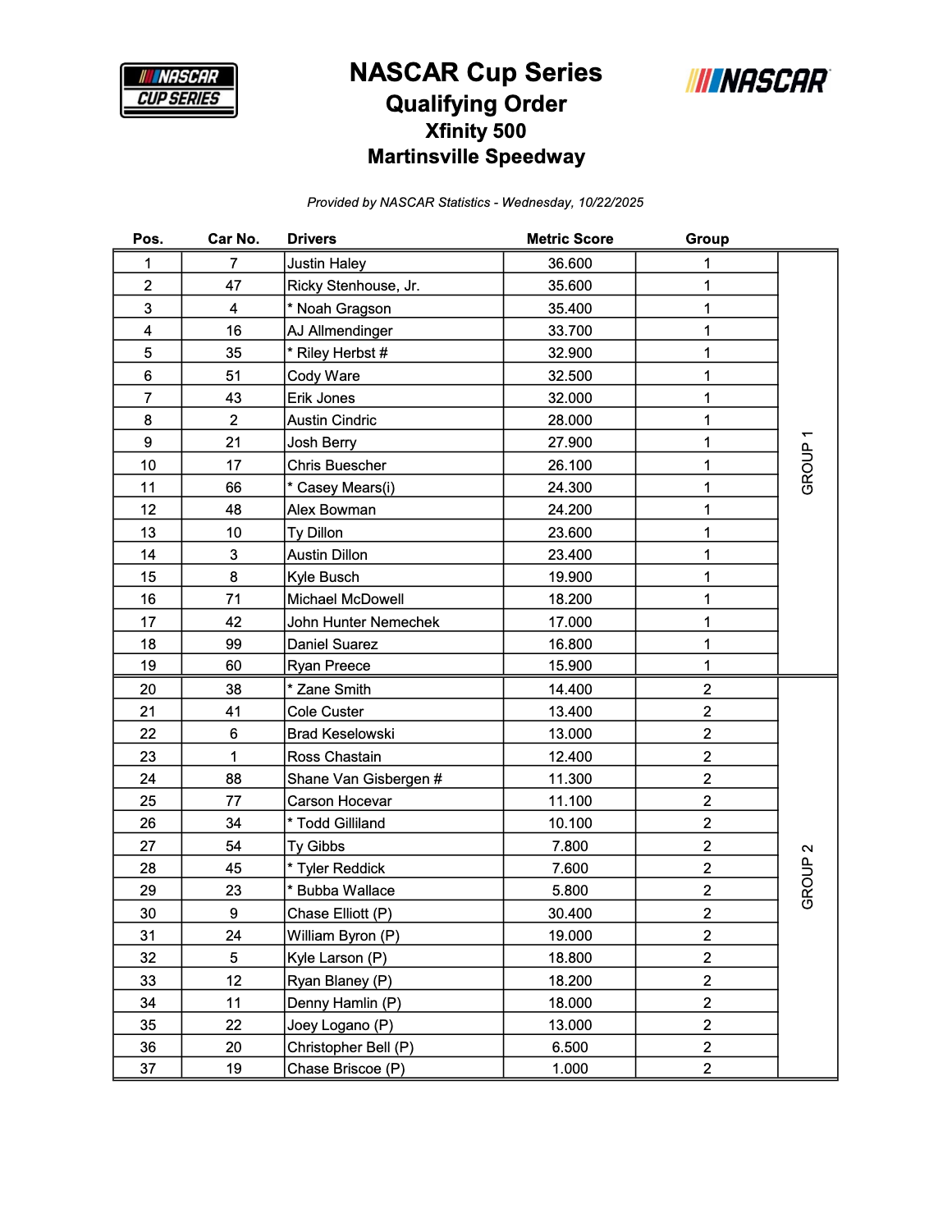 NASCAR CUP SERIES

NASCAR Cup Series
Qualifying Order
Xfinity 500
Martinsville Speedway

NASCAR

Provided by NASCAR Statistics - Wednesday, 10/22/2025

| Pos. | Car No. | Drivers | Metric Score | Group | |
|---|---|---|---|---|---|
| 1 | 7 | Justin Haley | 36.600 | 1 | GROUP 1 |
| 2 | 47 | Ricky Stenhouse, Jr. | 35.600 | 1 | |
| 3 | 4 | * Noah Gragson | 35.400 | 1 | |
| 4 | 16 | AJ Allmendinger | 33.700 | 1 | |
| 5 | 35 | * Riley Herbst # | 32.900 | 1 | |
| 6 | 51 | Cody Ware | 32.500 | 1 | |
| 7 | 43 | Erik Jones | 32.000 | 1 | |
| 8 | 2 | Austin Cindric | 28.000 | 1 | |
| 9 | 21 | Josh Berry | 27.900 | 1 | |
| 10 | 17 | Chris Buescher | 26.100 | 1 | |
| 11 | 66 | * Casey Mears(i) | 24.300 | 1 | |
| 12 | 48 | Alex Bowman | 24.200 | 1 | |
| 13 | 10 | Ty Dillon | 23.600 | 1 | |
| 14 | 3 | Austin Dillon | 23.400 | 1 | |
| 15 | 8 | Kyle Busch | 19.900 | 1 | |
| 16 | 71 | Michael McDowell | 18.200 | 1 | |
| 17 | 42 | John Hunter Nemechek | 17.000 | 1 | |
| 18 | 99 | Daniel Suarez | 16.800 | 1 | |
| 19 | 60 | Ryan Preece | 15.900 | 1 | |
| 20 | 38 | * Zane Smith | 14.400 | 2 | GROUP 2 |
| 21 | 41 | Cole Custer | 13.400 | 2 | |
| 22 | 6 | Brad Keselowski | 13.000 | 2 | |
| 23 | 1 | Ross Chastain | 12.400 | 2 | |
| 24 | 88 | Shane Van Gisbergen # | 11.300 | 2 | |
| 25 | 77 | Carson Hocevar | 11.100 | 2 | |
| 26 | 34 | * Todd Gilliland | 10.100 | 2 | |
| 27 | 54 | Ty Gibbs | 7.800 | 2 | |
| 28 | 45 | * Tyler Reddick | 7.600 | 2 | |
| 29 | 23 | * Bubba Wallace | 5.800 | 2 | |
| 30 | 9 | Chase Elliott (P) | 30.400 | 2 | |
| 31 | 24 | William Byron (P) | 19.000 | 2 | |
| 32 | 5 | Kyle Larson (P) | 18.800 | 2 | |
| 33 | 12 | Ryan Blaney (P) | 18.200 | 2 | |
| 34 | 11 | Denny Hamlin (P) | 18.000 | 2 | |
| 35 | 22 | Joey Logano (P) | 13.000 | 2 | |
| 36 | 20 | Christopher Bell (P) | 6.500 | 2 | |
| 37 | 19 | Chase Briscoe (P) | 1.000 | 2 | |